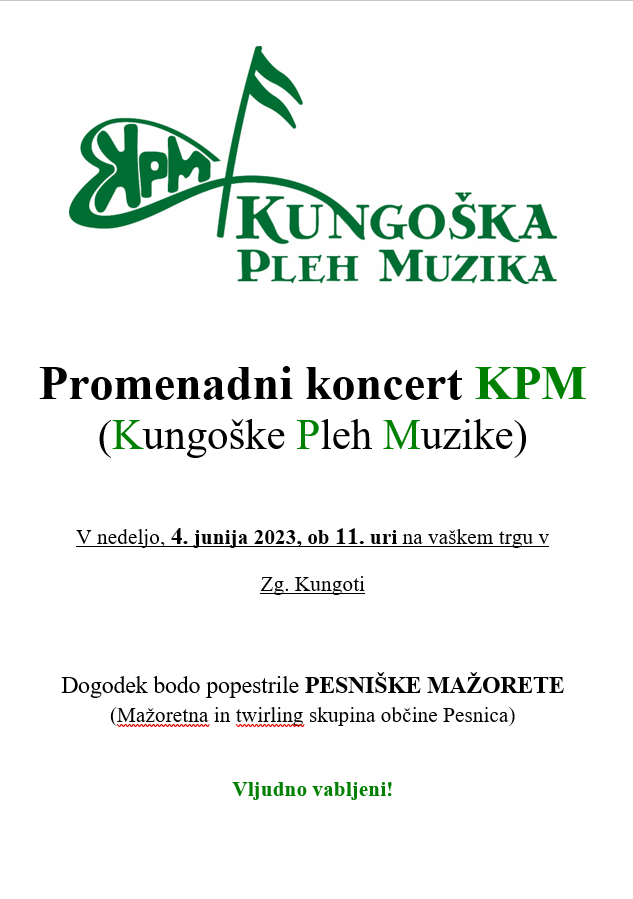 KPM
KUNGOŠKA
PLEH MUZIKA

Promenadni koncert KPM
(Kungoške Pleh Muzike)

V nedeljo, 4. junija 2023, ob 11. uri na vaškem trgu v Zg. Kungoti

Dogodek bodo popestrile PESNIŠKE MAŽORETE
(Mažoretna in twirling skupina občine Pesnica)

Vljudno vabljeni!